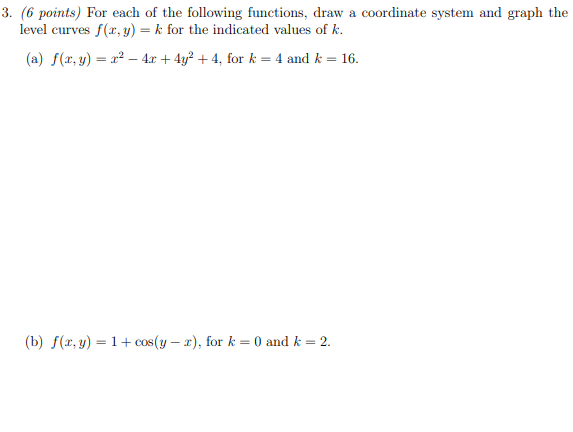 3. (6 points) For each of the following functions, draw a coordinate system and graph the level curves $f(x, y) = k$ for the indicated values of $k$.

(a) $f(x, y) = x^2 - 4x + 4y^2 + 4$, for $k = 4$ and $k = 16$.

(b) $f(x, y) = 1 + \cos(y - x)$, for $k = 0$ and $k = 2$.